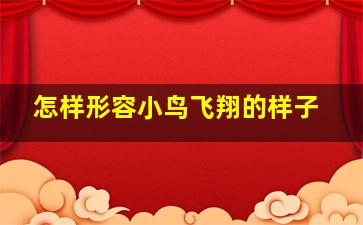 怎样形容小鸟飞翔的样子